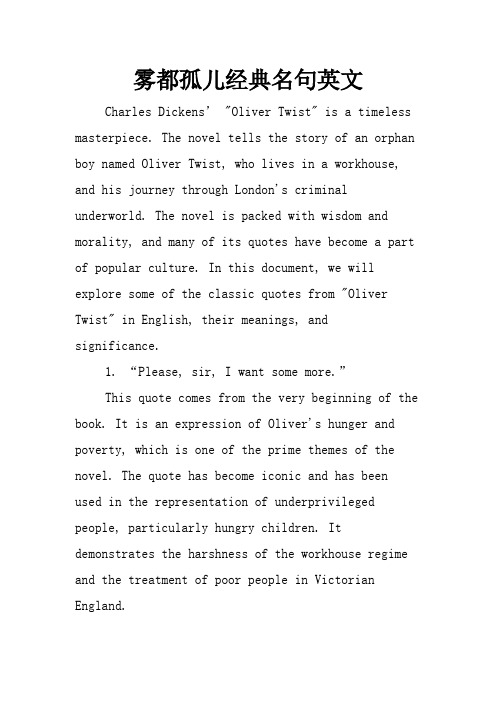 雾都孤儿经典名句英文

Charles Dickens' "Oliver Twist" is a timeless masterpiece. The novel tells the story of an orphan boy named Oliver Twist, who lives in a workhouse, and his journey through London's criminal underworld. The novel is packed with wisdom and morality, and many of its quotes have become a part of popular culture. In this document, we will explore some of the classic quotes from "Oliver Twist" in English, their meanings, and significance.

1. “Please, sir, I want some more.”

This quote comes from the very beginning of the book. It is an expression of Oliver's hunger and poverty, which is one of the prime themes of the novel. The quote has become iconic and has been used in the representation of underprivileged people, particularly hungry children. It demonstrates the harshness of the workhouse regime and the treatment of poor people in Victorian England.